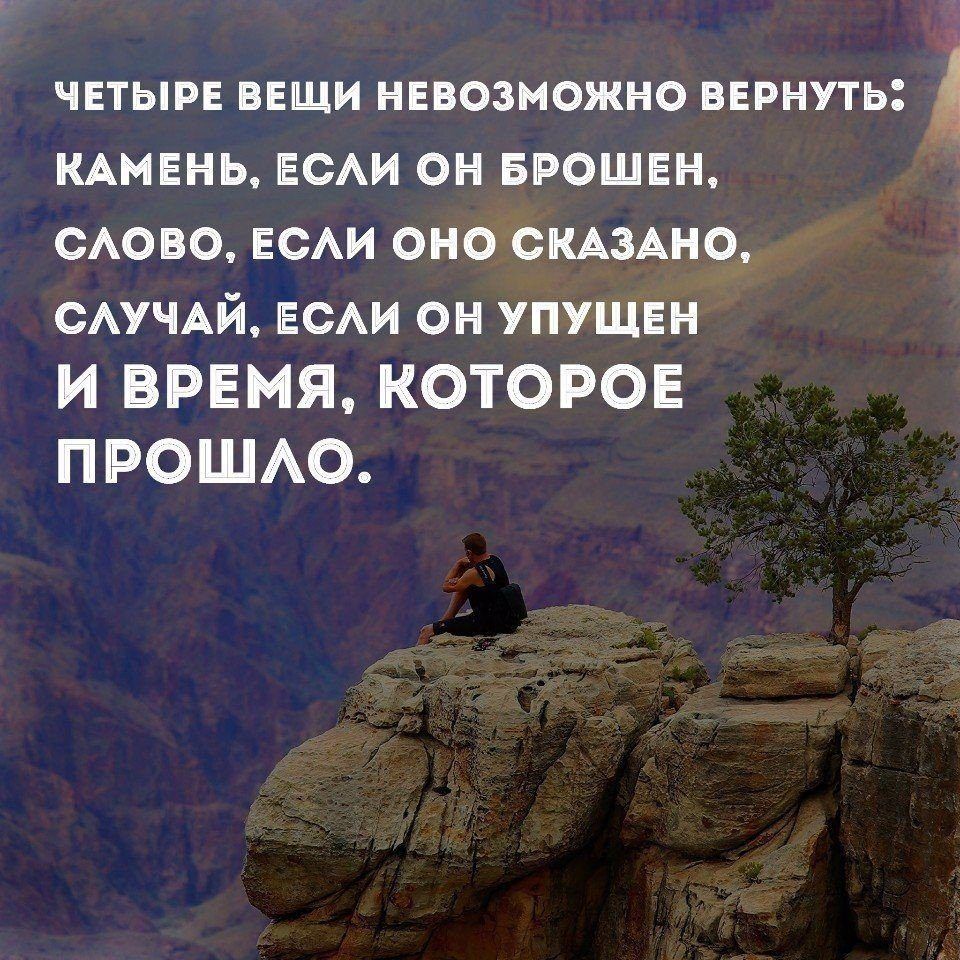 ЧЕТЫРЕ ВЕЩИ НЕВОЗМОЖНО ВЕРНУТЬ:
КАМЕНЬ, ЕСЛИ ОН БРОШЕН,
СЛОВО, ЕСЛИ ОНО СКАЗАНО,
СЛУЧАЙ, ЕСЛИ ОН УПУЩЕН
И ВРЕМЯ, КОТОРОЕ ПРОШЛО.